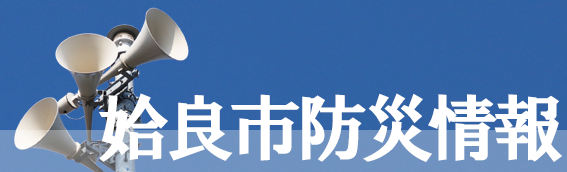 姶良市防災情報